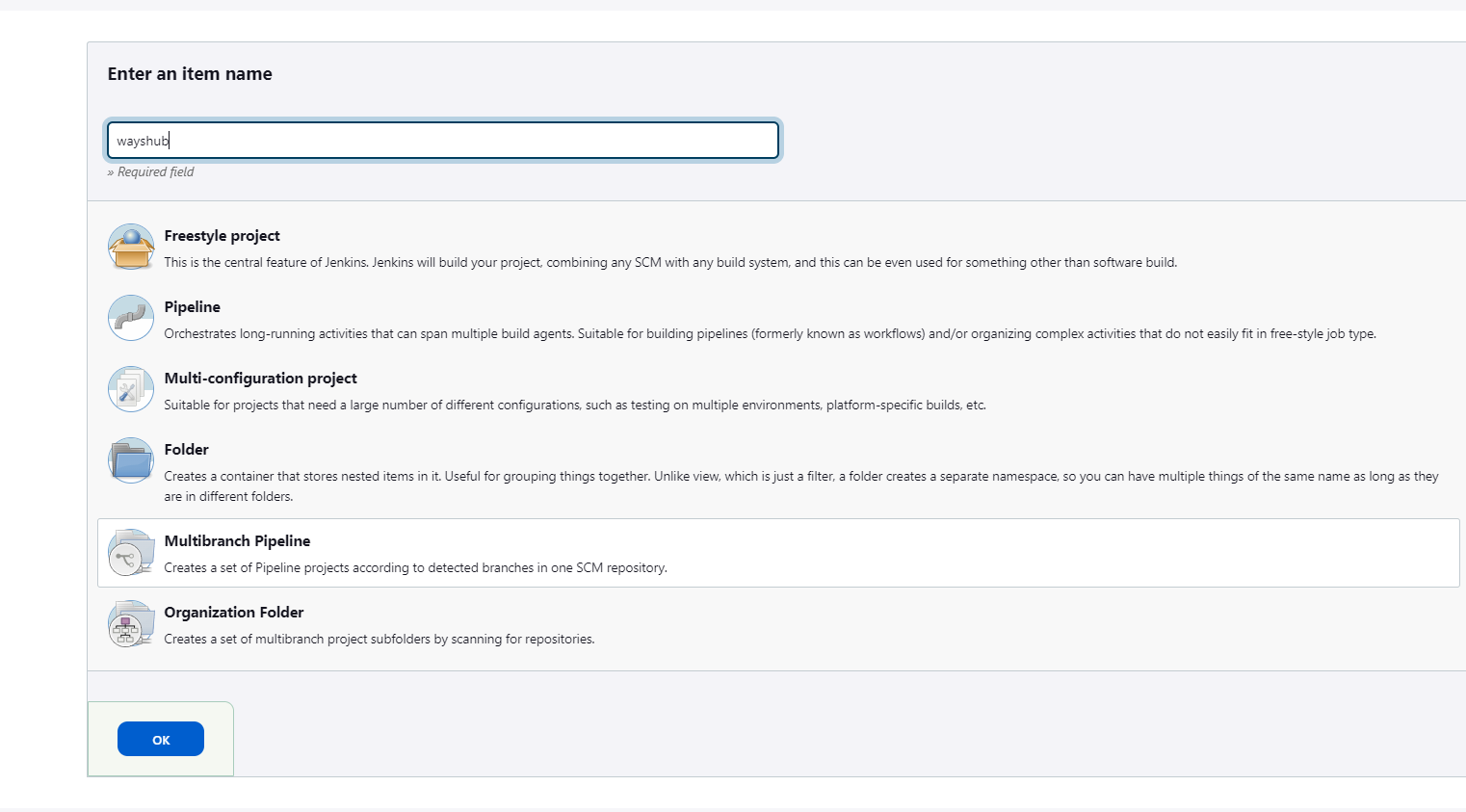 Enter an item name

wayshub

» Required field

Freestyle project
This is the central feature of Jenkins. Jenkins will build your project, combining any SCM with any build system, and this can be even used for something other than software build.

Pipeline
Orchestrates long-running activities that can span multiple build agents. Suitable for building pipelines (formerly known as workflows) and/or organizing complex activities that do not easily fit in free-style job type.

Multi-configuration project
Suitable for projects that need a large number of different configurations, such as testing on multiple environments, platform-specific builds, etc.

Folder
Creates a container that stores nested items in it. Useful for grouping things together. Unlike view, which is just a filter, a folder creates a separate namespace, so you can have multiple things of the same name as long as they are in different folders.

Multibranch Pipeline
Creates a set of Pipeline projects according to detected branches in one SCM repository.

Organization Folder
Creates a set of multibranch project subfolders by scanning for repositories.

OK